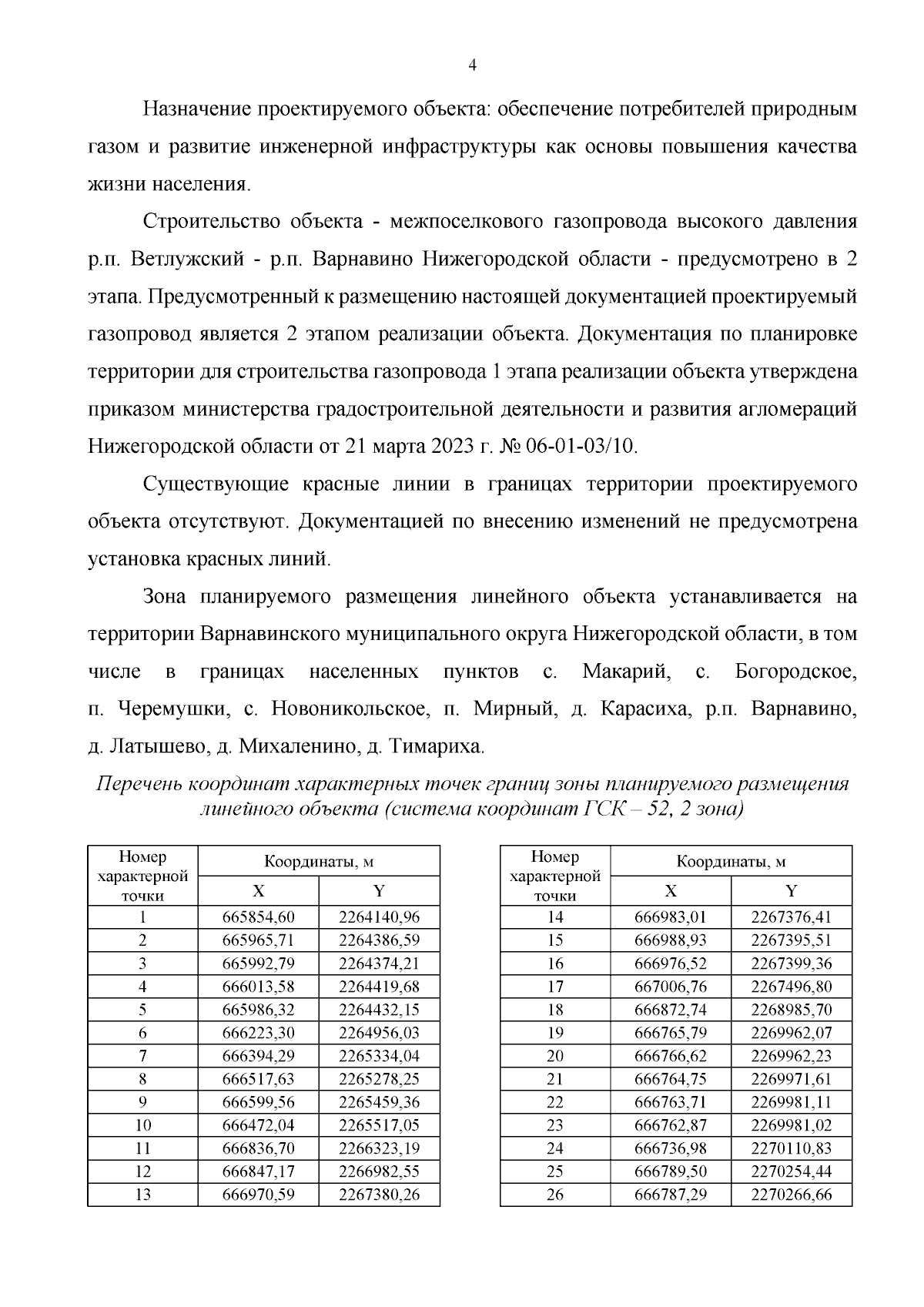 4

Назначение проектируемого объекта: обеспечение потребителей природным газом и развитие инженерной инфраструктуры как основы повышения качества жизни населения.

Строительство объекта - межпоселкового газопровода высокого давления р.п. Ветлужский - р.п. Варнавино Нижегородской области - предусмотрено в 2 этапа. Предусмотренный к размещению настоящей документацией проектируемый газопровод является 2 этапом реализации объекта. Документация по планировке территории для строительства газопровода 1 этапа реализации объекта утверждена приказом министерства градостроительной деятельности и развития агломераций Нижегородской области от 21 марта 2023 г. № 06-01-03/10.

Существующие красные линии в границах территории проектируемого объекта отсутствуют. Документацией по внесению изменений не предусмотрена установка красных линий.

Зона планируемого размещения линейного объекта устанавливается на территории Варнавинского муниципального округа Нижегородской области, в том числе в границах населенных пунктов с. Макарий, с. Богородское, п. Черемушки, с. Новоникольское, п. Мирный, д. Карасиха, р.п. Варнавино, д. Латышево, д. Михаленино, д. Тимариха.

Перечень координат характерных точек границ зоны планируемого размещения линейного объекта (система координат ГСК – 52, 2 зона)

| Номер характерной точки | Координаты, м X | Координаты, м Y |
|---|---|---|
| 1 | 665854,60 | 2264140,96 |
| 2 | 665965,71 | 2264386,59 |
| 3 | 665992,79 | 2264374,21 |
| 4 | 666013,58 | 2264419,68 |
| 5 | 665986,32 | 2264432,15 |
| 6 | 666223,30 | 2264956,03 |
| 7 | 666394,29 | 2265334,04 |
| 8 | 666517,63 | 2265278,25 |
| 9 | 666599,56 | 2265459,36 |
| 10 | 666472,04 | 2265517,05 |
| 11 | 666836,70 | 2266323,19 |
| 12 | 666847,17 | 2266982,55 |
| 13 | 666970,59 | 2267380,26 |

| Номер характерной точки | Координаты, м X | Координаты, м Y |
|---|---|---|
| 14 | 666983,01 | 2267376,41 |
| 15 | 666988,93 | 2267395,51 |
| 16 | 666976,52 | 2267399,36 |
| 17 | 667006,76 | 2267496,80 |
| 18 | 666872,74 | 2268985,70 |
| 19 | 666765,79 | 2269962,07 |
| 20 | 666766,62 | 2269962,23 |
| 21 | 666764,75 | 2269971,61 |
| 22 | 666763,71 | 2269981,11 |
| 23 | 666762,87 | 2269981,02 |
| 24 | 666736,98 | 2270110,83 |
| 25 | 666789,50 | 2270254,44 |
| 26 | 666787,29 | 2270266,66 |